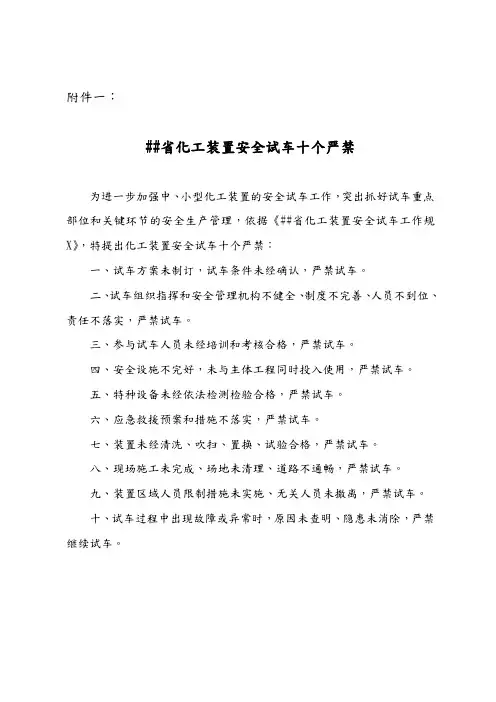 附件一：

##省化工装置安全试车十个严禁

为进一步加强中、小型化工装置的安全试车工作，突出抓好试车重点部位和关键环节的安全生产管理，依据《##省化工装置安全试车工作规X》，特提出化工装置安全试车十个严禁：

一、试车方案未制订，试车条件未经确认，严禁试车。

二、试车组织指挥和安全管理机构不健全、制度不完善、人员不到位、责任不落实，严禁试车。

三、参与试车人员未经培训和考核合格，严禁试车。

四、安全设施不完好，未与主体工程同时投入使用，严禁试车。

五、特种设备未经依法检测检验合格，严禁试车。

六、应急救援预案和措施不落实，严禁试车。

七、装置未经清洗、吹扫、置换、试验合格，严禁试车。

八、现场施工未完成、场地未清理、道路不通畅，严禁试车。

九、装置区域人员限制措施未实施、无关人员未撤离，严禁试车。

十、试车过程中出现故障或异常时，原因未查明、隐患未消除，严禁继续试车。